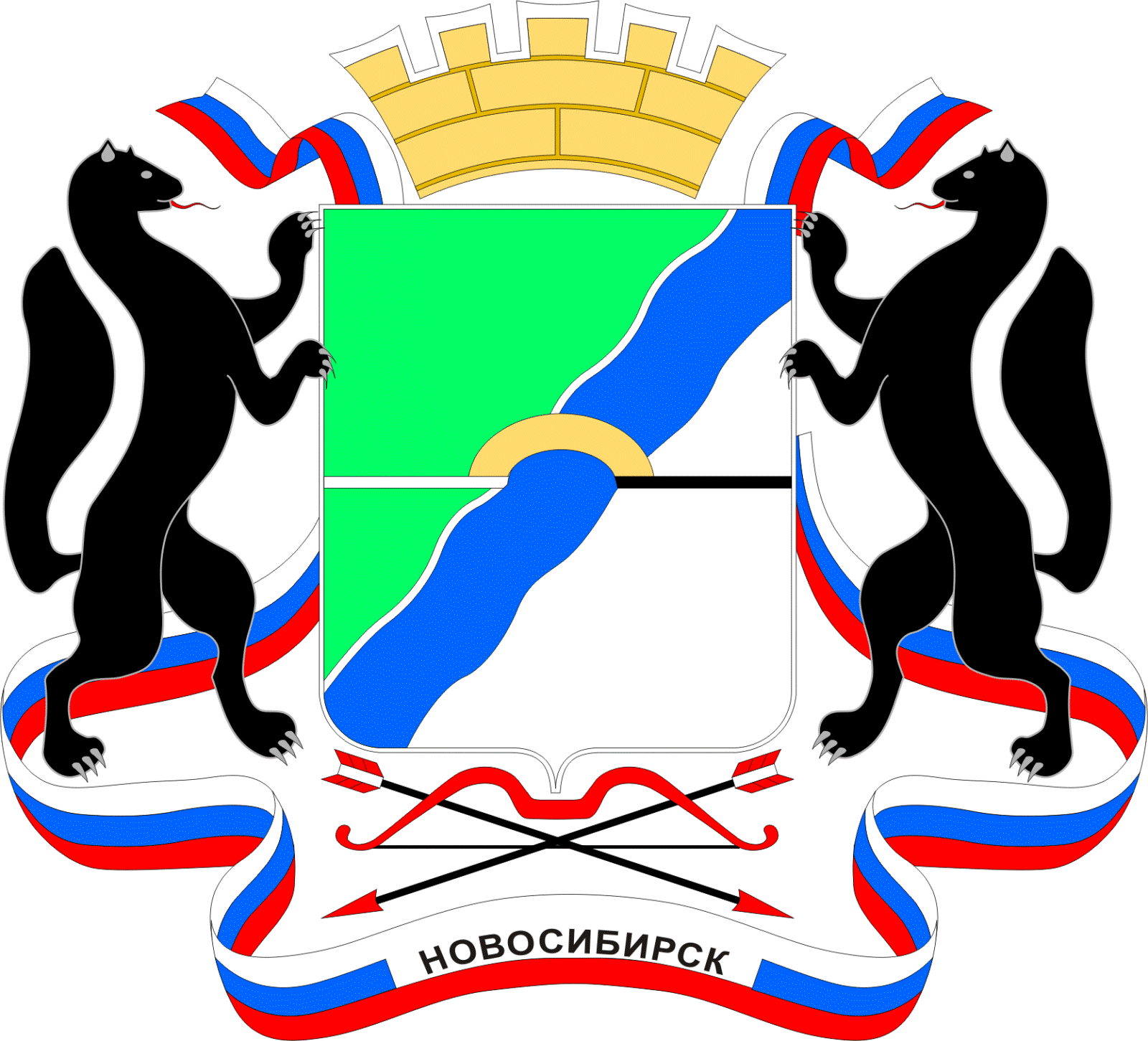 НОВОСИБИРСК